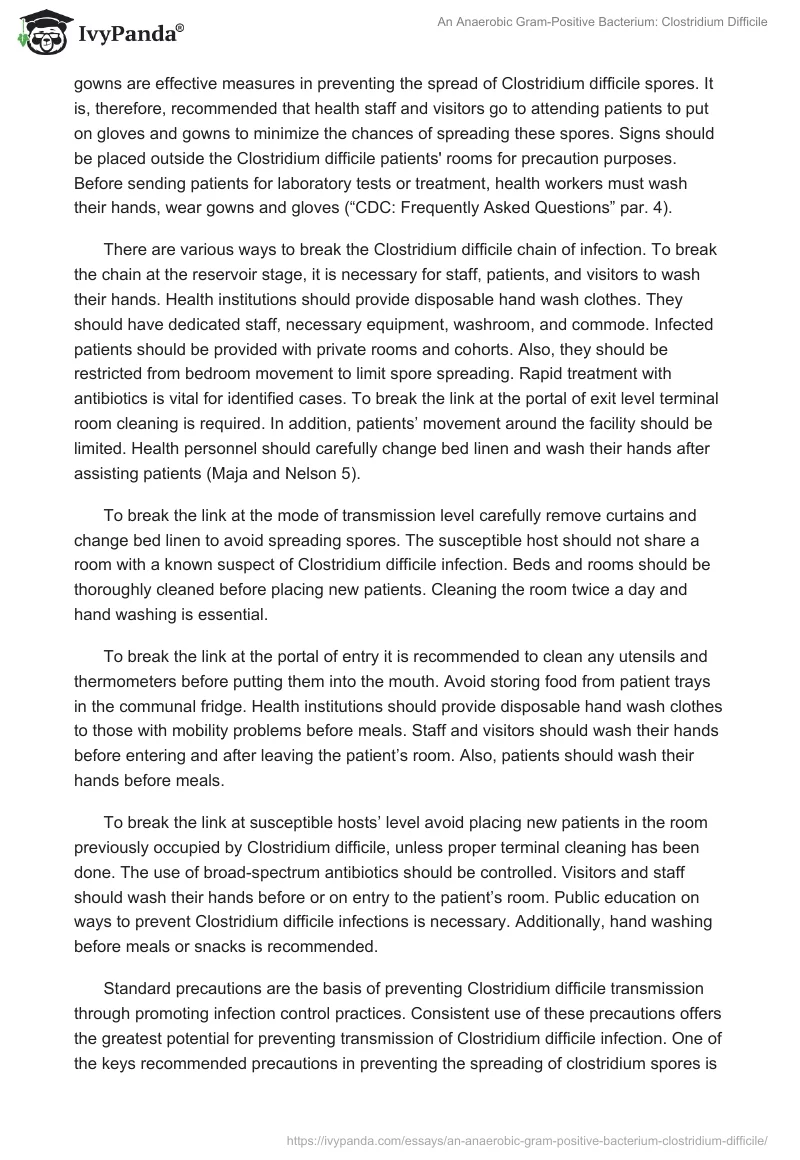 IvyPanda®

An Anaerobic Gram-Positive Bacterium: Clostridium Difficile

gowns are effective measures in preventing the spread of Clostridium difficile spores. It is, therefore, recommended that health staff and visitors go to attending patients to put on gloves and gowns to minimize the chances of spreading these spores. Signs should be placed outside the Clostridium difficile patients' rooms for precaution purposes. Before sending patients for laboratory tests or treatment, health workers must wash their hands, wear gowns and gloves (“CDC: Frequently Asked Questions” par. 4).

There are various ways to break the Clostridium difficile chain of infection. To break the chain at the reservoir stage, it is necessary for staff, patients, and visitors to wash their hands. Health institutions should provide disposable hand wash clothes. They should have dedicated staff, necessary equipment, washroom, and commode. Infected patients should be provided with private rooms and cohorts. Also, they should be restricted from bedroom movement to limit spore spreading. Rapid treatment with antibiotics is vital for identified cases. To break the link at the portal of exit level terminal room cleaning is required. In addition, patients’ movement around the facility should be limited. Health personnel should carefully change bed linen and wash their hands after assisting patients (Maja and Nelson 5).

To break the link at the mode of transmission level carefully remove curtains and change bed linen to avoid spreading spores. The susceptible host should not share a room with a known suspect of Clostridium difficile infection. Beds and rooms should be thoroughly cleaned before placing new patients. Cleaning the room twice a day and hand washing is essential.

To break the link at the portal of entry it is recommended to clean any utensils and thermometers before putting them into the mouth. Avoid storing food from patient trays in the communal fridge. Health institutions should provide disposable hand wash clothes to those with mobility problems before meals. Staff and visitors should wash their hands before entering and after leaving the patient’s room. Also, patients should wash their hands before meals.

To break the link at susceptible hosts’ level avoid placing new patients in the room previously occupied by Clostridium difficile, unless proper terminal cleaning has been done. The use of broad-spectrum antibiotics should be controlled. Visitors and staff should wash their hands before or on entry to the patient’s room. Public education on ways to prevent Clostridium difficile infections is necessary. Additionally, hand washing before meals or snacks is recommended.

Standard precautions are the basis of preventing Clostridium difficile transmission through promoting infection control practices. Consistent use of these precautions offers the greatest potential for preventing transmission of Clostridium difficile infection. One of the keys recommended precautions in preventing the spreading of clostridium spores is

https://ivypanda.com/essays/an-anaerobic-gram-positive-bacterium-clostridium-difficile/